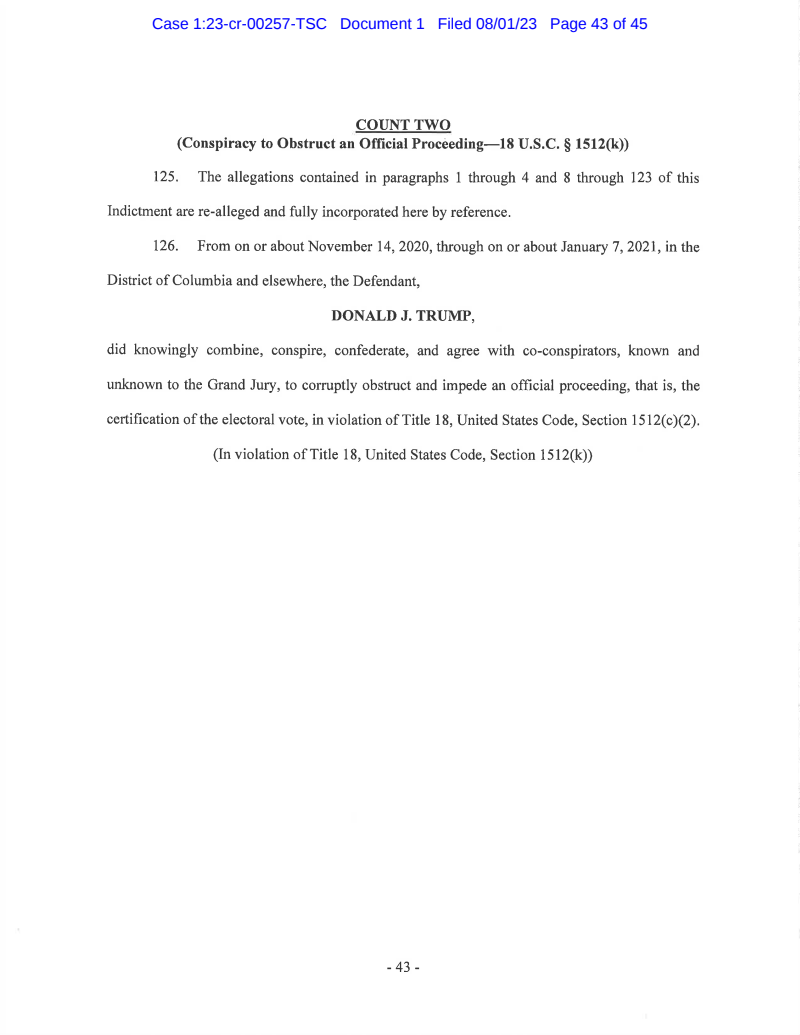 Case 1:23-cr-00257-TSC Document 1 Filed 08/01/23 Page 43 of 45

COUNT TWO
(Conspiracy to Obstruct an Official Proceeding—18 U.S.C. § 1512(k))

125. The allegations contained in paragraphs 1 through 4 and 8 through 123 of this Indictment are re-alleged and fully incorporated here by reference.

126. From on or about November 14, 2020, through on or about January 7, 2021, in the District of Columbia and elsewhere, the Defendant,

DONALD J. TRUMP,

did knowingly combine, conspire, confederate, and agree with co-conspirators, known and unknown to the Grand Jury, to corruptly obstruct and impede an official proceeding, that is, the certification of the electoral vote, in violation of Title 18, United States Code, Section 1512(c)(2).

(In violation of Title 18, United States Code, Section 1512(k))

- 43 -